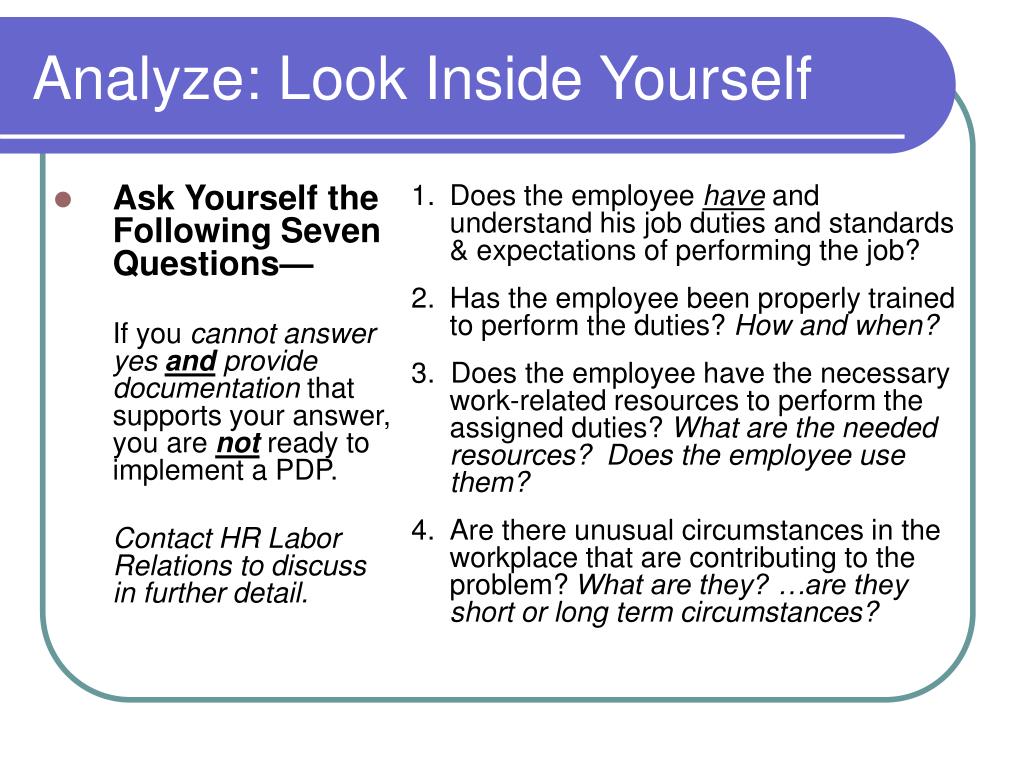 Analyze: Look Inside Yourself

Ask Yourself the Following Seven Questions—

If you cannot answer yes and provide documentation that supports your answer, you are not ready to implement a PDP.

Contact HR Labor Relations to discuss in further detail.

1. Does the employee have and understand his job duties and standards & expectations of performing the job?

2. Has the employee been properly trained to perform the duties? How and when?

3. Does the employee have the necessary work-related resources to perform the assigned duties? What are the needed resources? Does the employee use them?

4. Are there unusual circumstances in the workplace that are contributing to the problem? What are they? …are they short or long term circumstances?